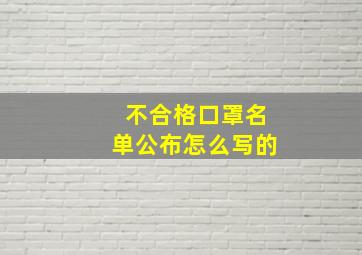 不合格口罩名单公布怎么写的